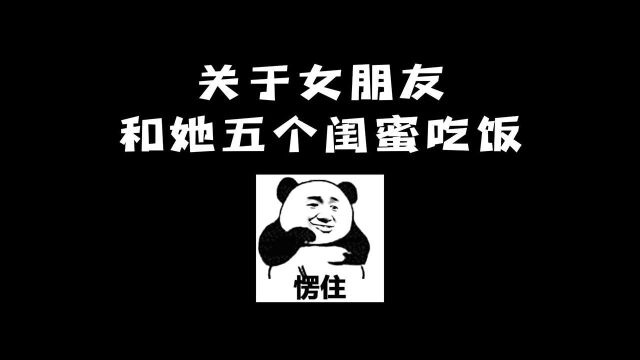 关于女朋友
和她五个闺蜜吃饭

愣住